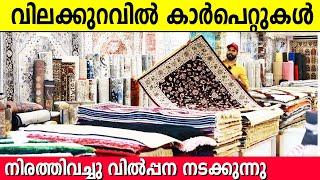 വിലക്കുറവിൽ കാർപെറ്റുകൾ

നിരത്തിവച്ചു വിൽപ്പന നടക്കുന്നു